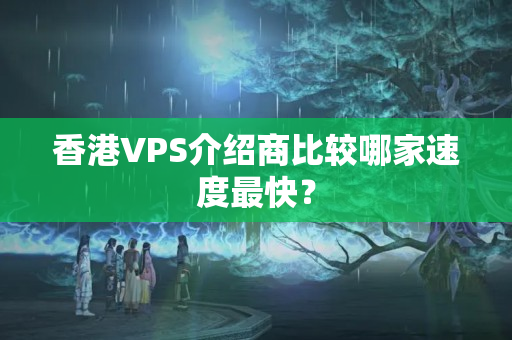 香港VPS介绍商比较哪家速度最快？